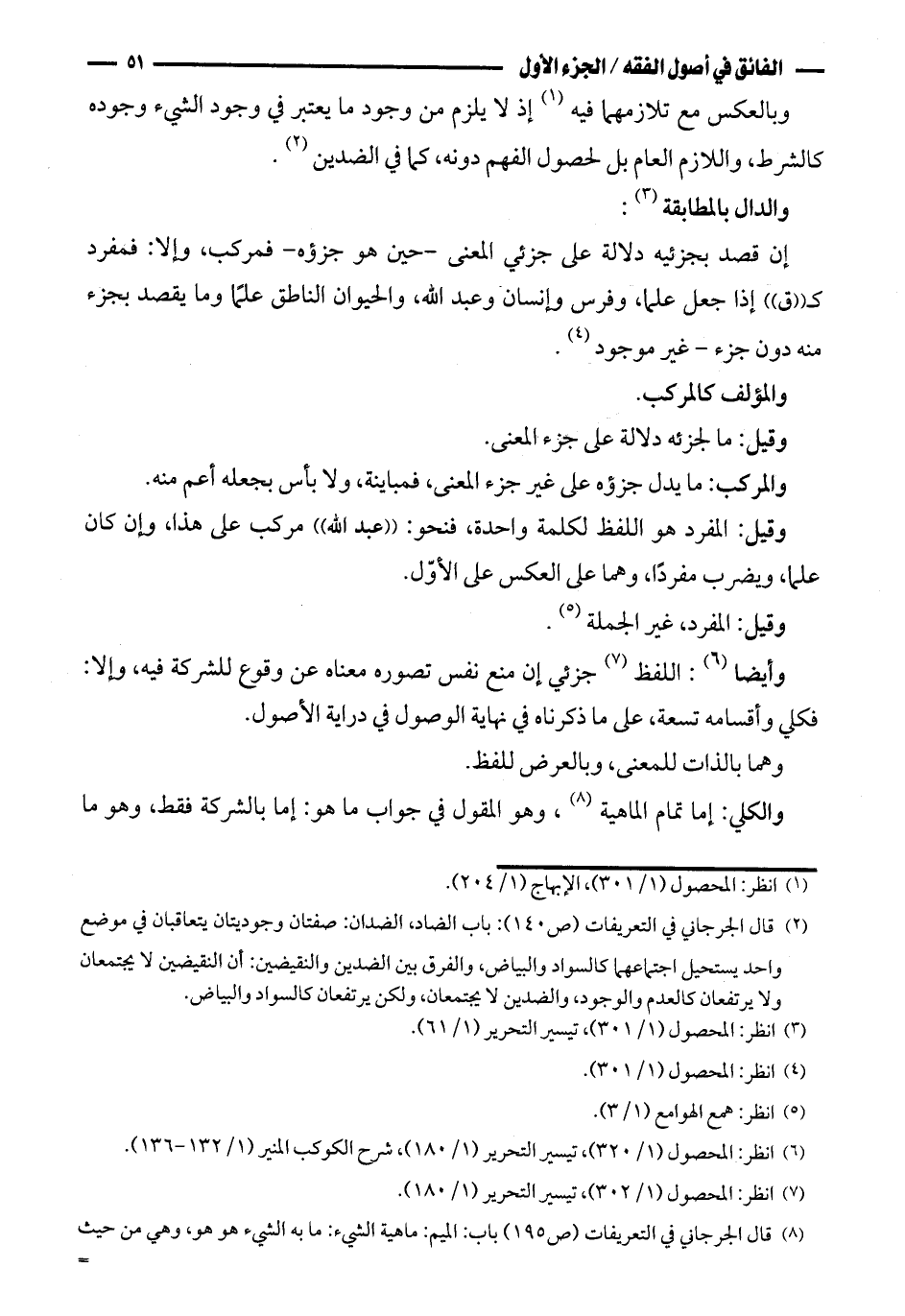 الفائق في أصول الفقه / الجزء الأول ٥١

وبالعكس مع تلازمهما فيه (١) إذ لا يلزم من وجود ما يعتبر في وجود الشيء وجوده كالشرط، واللازم العام بل لحصول الفهم دونه، كما في الضدين (٢) .

والدال بالمطابقة (٣) :

إن قصد بجزئيه دلالة على جزئي المعنى -حين هو جزؤه- فمركب، وإلا: فمفرد كـ((ق)) إذا جعل علما، وفرس وإنسان وعبد الله، والحيوان الناطق علمًا وما يقصد بجزء منه دون جزء - غير موجود (٤) .

والمؤلف كالمركب.

وقيل: ما لجزئه دلالة على جزء المعنى.

والمركب: ما يدل جزؤه على غير جزء المعنى، فمباينة، ولا بأس بجعله أعم منه.

وقيل: المفرد هو اللفظ لكلمة واحدة، فنحو: ((عبد الله)) مركب على هذا، وإن كان علما، ويضرب مفردًا، وهما على العكس على الأوّل.

وقيل: المفرد، غير الجملة (٥) .

وأيضا (٦) : اللفظ (٧) جزئي إن منع نفس تصوره معناه عن وقوع للشركة فيه، وإلا: فكلي وأقسامه تسعة، على ما ذكرناه في نهاية الوصول في دراية الأصول.

وهما بالذات للمعنى، وبالعرض للفظ.

والكلي: إما تمام الماهية (٨) ، وهو المقول في جواب ما هو: إما بالشركة فقط، وهو ما

(١) انظر: المحصول (١/ ٣٠١)، الإبهاج (١/ ٢٠٤).

(٢) قال الجرجاني في التعريفات (ص١٤٠): باب الضاد، الضدان: صفتان وجوديتان يتعاقبان في موضع واحد يستحيل اجتماعهما كالسواد والبياض، والفرق بين الضدين والنقيضين: أن النقيضين لا يجتمعان ولا يرتفعان كالعدم والوجود، والضدين لا يجتمعان، ولكن يرتفعان كالسواد والبياض.

(٣) انظر: المحصول (١/ ٣٠١)، تيسير التحرير (١/ ٦١).

(٤) انظر: المحصول (١/ ٣٠١).

(٥) انظر: همع الهوامع (١/ ٣).

(٦) انظر: المحصول (١/ ٣٢٠)، تيسير التحرير (١/ ١٨٠)، شرح الكوكب المنير (١/ ١٣٢-١٣٦).

(٧) انظر: المحصول (١/ ٣٠٢)، تيسير التحرير (١/ ١٨٠).

(٨) قال الجرجاني في التعريفات (ص١٩٥) باب: الميم: ماهية الشيء: ما به الشيء هو هو، وهي من حيث
=